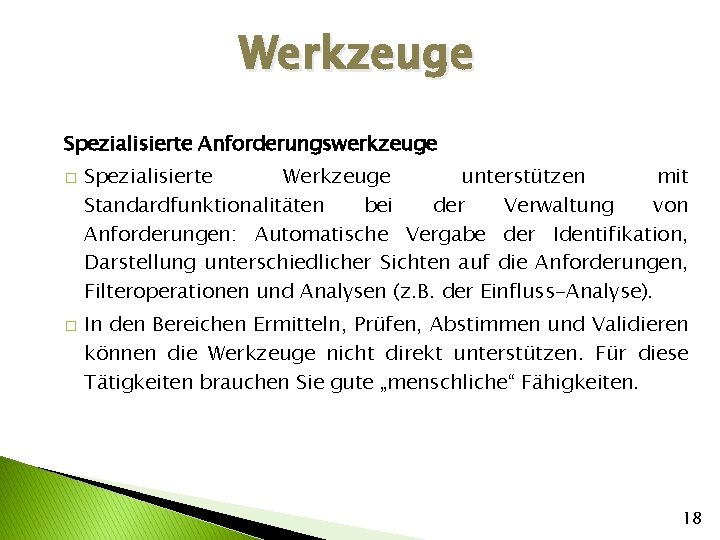 Werkzeuge

Spezialisierte Anforderungswerkzeuge

□ Spezialisierte Werkzeuge unterstützen mit Standardfunktionalitäten bei der Verwaltung von Anforderungen: Automatische Vergabe der Identifikation, Darstellung unterschiedlicher Sichten auf die Anforderungen, Filteroperationen und Analysen (z.B. der Einfluss-Analyse).

□ In den Bereichen Ermitteln, Prüfen, Abstimmen und Validieren können die Werkzeuge nicht direkt unterstützen. Für diese Tätigkeiten brauchen Sie gute „menschliche“ Fähigkeiten.

18